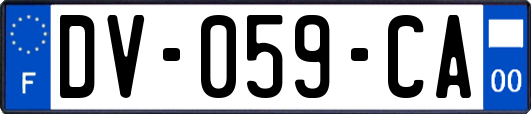 F
DV-059-CA
00